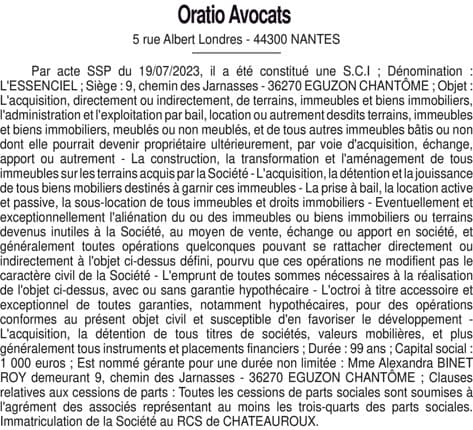 Oratio Avocats

5 rue Albert Londres - 44300 NANTES

Par acte SSP du 19/07/2023, il a été constitué une S.C.I ; Dénomination : L'ESSENCIEL ; Siège : 9, chemin des Jarnasses - 36270 EGUZON CHANTÔME ; Objet : L'acquisition, directement ou indirectement, de terrains, immeubles et biens immobiliers, l'administration et l'exploitation par bail, location ou autrement desdits terrains, immeubles et biens immobiliers, meublés ou non meublés, et de tous autres immeubles bâtis ou non dont elle pourrait devenir propriétaire ultérieurement, par voie d'acquisition, échange, apport ou autrement - La construction, la transformation et l'aménagement de tous immeubles sur les terrains acquis par la Société - L'acquisition, la détention et la jouissance de tous biens mobiliers destinés à garnir ces immeubles - La prise à bail, la location active et passive, la sous-location de tous immeubles et droits immobiliers - Eventuellement et exceptionnellement l'aliénation du ou des immeubles ou biens immobiliers ou terrains devenus inutiles à la Société, au moyen de vente, échange ou apport en société, et généralement toutes opérations quelconques pouvant se rattacher directement ou indirectement à l'objet ci-dessus défini, pourvu que ces opérations ne modifient pas le caractère civil de la Société - L'emprunt de toutes sommes nécessaires à la réalisation de l'objet ci-dessus, avec ou sans garantie hypothécaire - L'octroi à titre accessoire et exceptionnel de toutes garanties, notamment hypothécaires, pour des opérations conformes au présent objet civil et susceptible d'en favoriser le développement - L'acquisition, la détention de tous titres de sociétés, valeurs mobilières, et plus généralement tous instruments et placements financiers ; Durée : 99 ans ; Capital social : 1 000 euros ; Est nommé gérante pour une durée non limitée : Mme Alexandra BINET ROY demeurant 9, chemin des Jarnasses - 36270 EGUZON CHANTÔME ; Clauses relatives aux cessions de parts : Toutes les cessions de parts sociales sont soumises à l'agrément des associés représentant au moins les trois-quarts des parts sociales. Immatriculation de la Société au RCS de CHATEAUROUX.